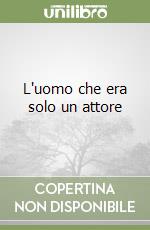 unilibro

L'uomo che era solo un attore

COPERTINA NON DISPONIBILE